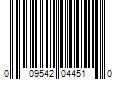 0 09542 04451 0